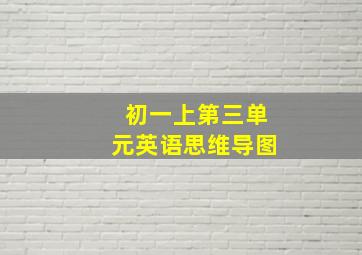 初一上第三单元英语思维导图